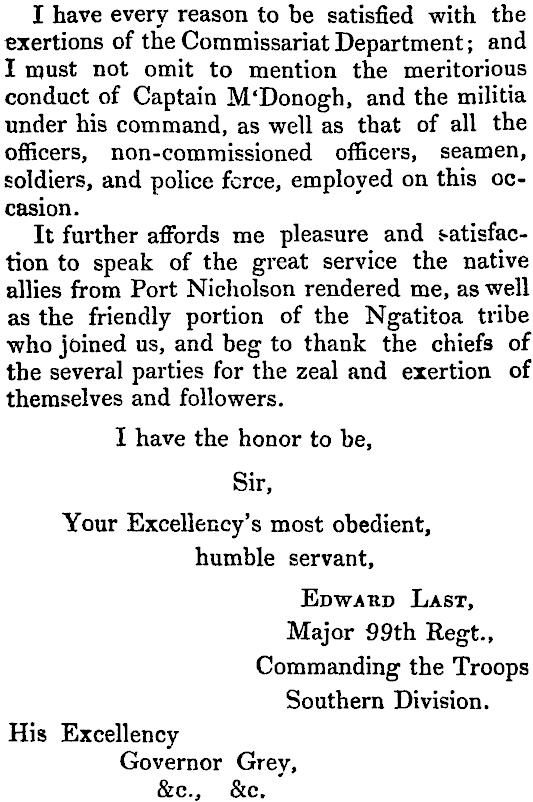 I have every reason to be satisfied with the exertions of the Commissariat Department; and I must not omit to mention the meritorious conduct of Captain M'Donogh, and the militia under his command, as well as that of all the officers, non-commissioned officers, seamen, soldiers, and police force, employed on this occasion.

It further affords me pleasure and satisfaction to speak of the great service the native allies from Port Nicholson rendered me, as well as the friendly portion of the Ngatitoa tribe who joined us, and beg to thank the chiefs of the several parties for the zeal and exertion of themselves and followers.

I have the honor to be,

Sir,

Your Excellency's most obedient,

humble servant,

Edward Last,

Major 99th Regt.,

Commanding the Troops

Southern Division.

His Excellency

Governor Grey,

&c., &c.